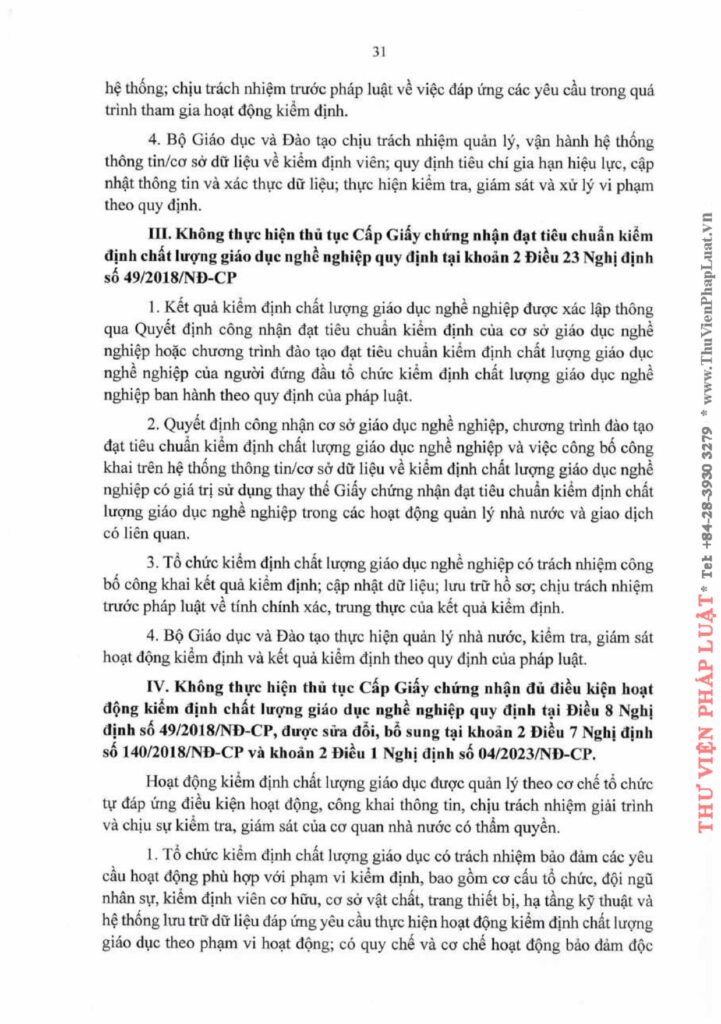 31

hệ thống; chịu trách nhiệm trước pháp luật về việc đáp ứng các yêu cầu trong quá trình tham gia hoạt động kiểm định.

4. Bộ Giáo dục và Đào tạo chịu trách nhiệm quản lý, vận hành hệ thống thông tin/cơ sở dữ liệu về kiểm định viên; quy định tiêu chí gia hạn hiệu lực, cập nhật thông tin và xác thực dữ liệu; thực hiện kiểm tra, giám sát và xử lý vi phạm theo quy định.

III. Không thực hiện thủ tục Cấp Giấy chứng nhận đạt tiêu chuẩn kiểm định chất lượng giáo dục nghề nghiệp quy định tại khoản 2 Điều 23 Nghị định số 49/2018/NĐ-CP

1. Kết quả kiểm định chất lượng giáo dục nghề nghiệp được xác lập thông qua Quyết định công nhận đạt tiêu chuẩn kiểm định của cơ sở giáo dục nghề nghiệp hoặc chương trình đào tạo đạt tiêu chuẩn kiểm định chất lượng giáo dục nghề nghiệp của người đứng đầu tổ chức kiểm định chất lượng giáo dục nghề nghiệp ban hành theo quy định của pháp luật.

2. Quyết định công nhận cơ sở giáo dục nghề nghiệp, chương trình đào tạo đạt tiêu chuẩn kiểm định chất lượng giáo dục nghề nghiệp và việc công bố công khai trên hệ thống thông tin/cơ sở dữ liệu về kiểm định chất lượng giáo dục nghề nghiệp có giá trị sử dụng thay thế Giấy chứng nhận đạt tiêu chuẩn kiểm định chất lượng giáo dục nghề nghiệp trong các hoạt động quản lý nhà nước và giao dịch có liên quan.

3. Tổ chức kiểm định chất lượng giáo dục nghề nghiệp có trách nhiệm công bố công khai kết quả kiểm định; cập nhật dữ liệu; lưu trữ hồ sơ; chịu trách nhiệm trước pháp luật về tính chính xác, trung thực của kết quả kiểm định.

4. Bộ Giáo dục và Đào tạo thực hiện quản lý nhà nước, kiểm tra, giám sát hoạt động kiểm định và kết quả kiểm định theo quy định của pháp luật.

IV. Không thực hiện thủ tục Cấp Giấy chứng nhận đủ điều kiện hoạt động kiểm định chất lượng giáo dục nghề nghiệp quy định tại Điều 8 Nghị định số 49/2018/NĐ-CP, được sửa đổi, bổ sung tại khoản 2 Điều 7 Nghị định số 140/2018/NĐ-CP và khoản 2 Điều 1 Nghị định số 04/2023/NĐ-CP.

Hoạt động kiểm định chất lượng giáo dục được quản lý theo cơ chế tổ chức tự đáp ứng điều kiện hoạt động, công khai thông tin, chịu trách nhiệm giải trình và chịu sự kiểm tra, giám sát của cơ quan nhà nước có thẩm quyền.

1. Tổ chức kiểm định chất lượng giáo dục có trách nhiệm bảo đảm các yêu cầu hoạt động phù hợp với phạm vi kiểm định, bao gồm cơ cấu tổ chức, đội ngũ nhân sự, kiểm định viên cơ hữu, cơ sở vật chất, trang thiết bị, hạ tầng kỹ thuật và hệ thống lưu trữ dữ liệu đáp ứng yêu cầu thực hiện hoạt động kiểm định chất lượng giáo dục theo phạm vi hoạt động; có quy chế và cơ chế hoạt động bảo đảm độc

THƯ VIỆN PHÁP LUẬT * Tel: +84-28-3930 3279 * www.ThuVienPhapLuat.vn